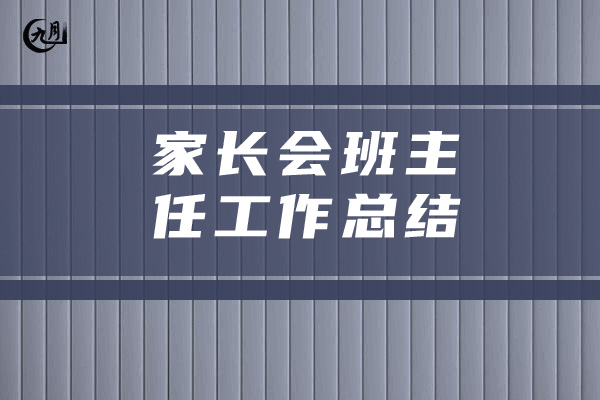 九月

家长会班主任工作总结